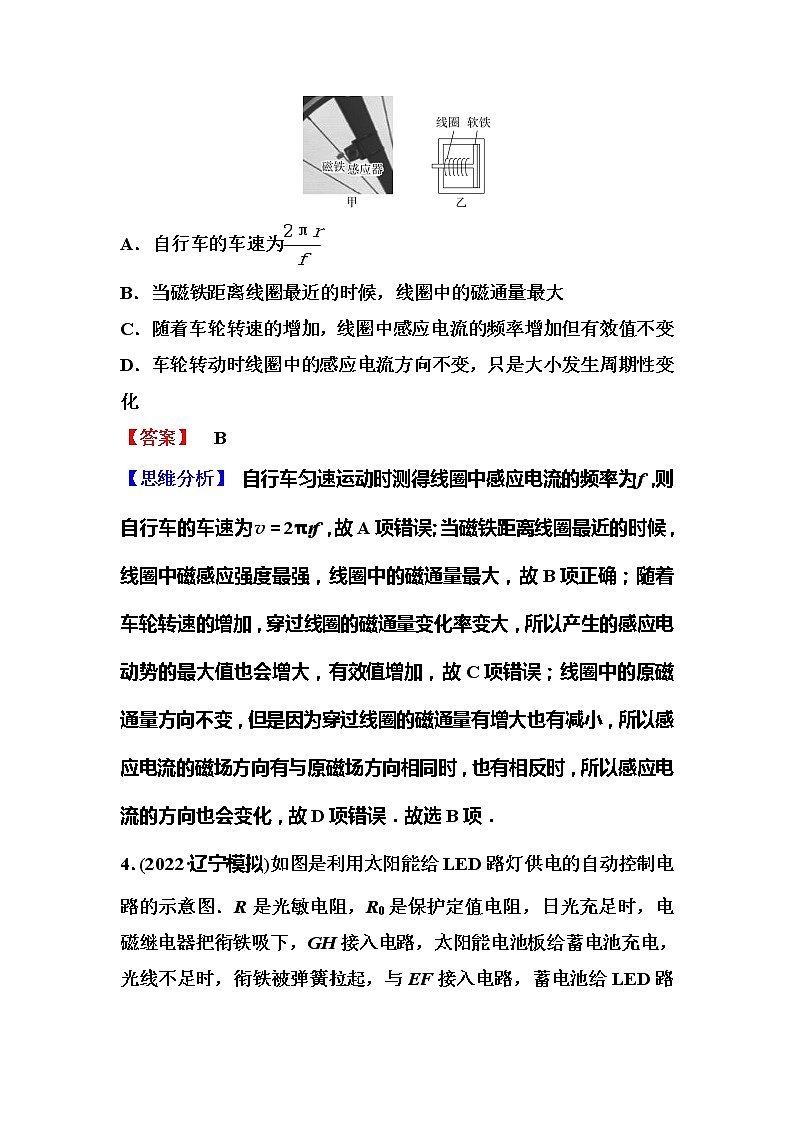 磁铁 感应器

甲

线圈 软铁

乙

A．自行车的车速为$\frac{2\pi r}{f}$

B．当磁铁距离线圈最近的时候，线圈中的磁通量最大

C．随着车轮转速的增加，线圈中感应电流的频率增加但有效值不变

D．车轮转动时线圈中的感应电流方向不变，只是大小发生周期性变化

【答案】 B

【思维分析】 自行车匀速运动时测得线圈中感应电流的频率为$f$，则自行车的车速为$v=2\pi rf$，故A项错误；当磁铁距离线圈最近的时候，线圈中磁感应强度最强，线圈中的磁通量最大，故B项正确；随着车轮转速的增加，穿过线圈的磁通量变化率变大，所以产生的感应电动势的最大值也会增大，有效值增加，故C项错误；线圈中的原磁通量方向不变，但是因为穿过线圈的磁通量有增大也有减小，所以感应电流的磁场方向有与原磁场方向相同时，也有相反时，所以感应电流的方向也会变化，故D项错误．故选B项．

4．(2022·辽宁模拟)如图是利用太阳能给LED路灯供电的自动控制电路的示意图．$R$是光敏电阻，$R_0$是保护定值电阻，日光充足时，电磁继电器把衔铁吸下，$GH$接入电路，太阳能电池板给蓄电池充电，光线不足时，衔铁被弹簧拉起，与$EF$接入电路，蓄电池给LED路